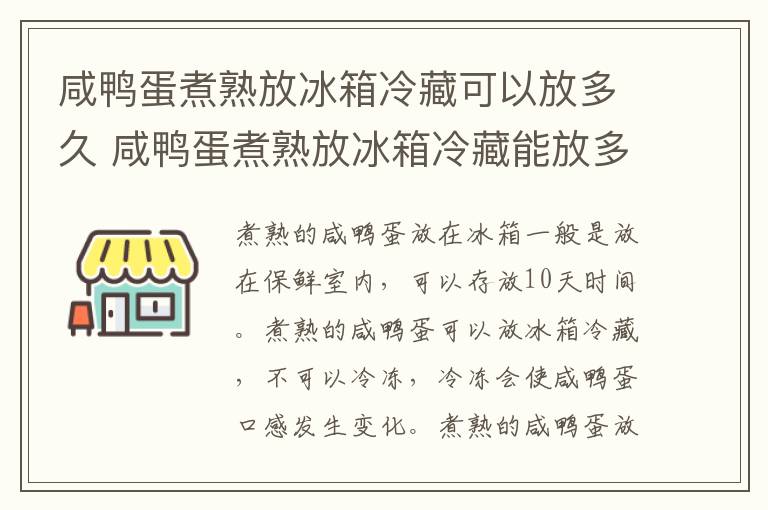 咸鸭蛋煮熟放冰箱冷藏可以放多久 咸鸭蛋煮熟放冰箱冷藏能放多

煮熟的咸鸭蛋放在冰箱一般是放在保鲜室内，可以存放10天时间。煮熟的咸鸭蛋可以放冰箱冷藏，不可以冷冻，冷冻会使咸鸭蛋口感发生变化。煮熟的咸鸭蛋放